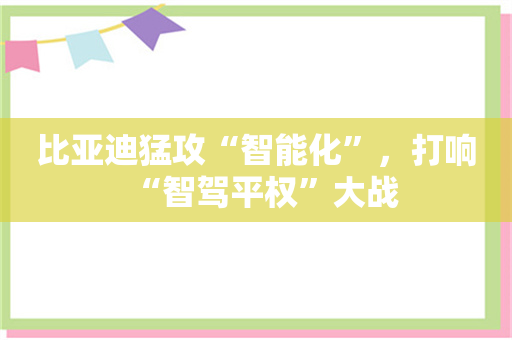 比亚迪猛攻“智能化”，打响“智驾平权”大战